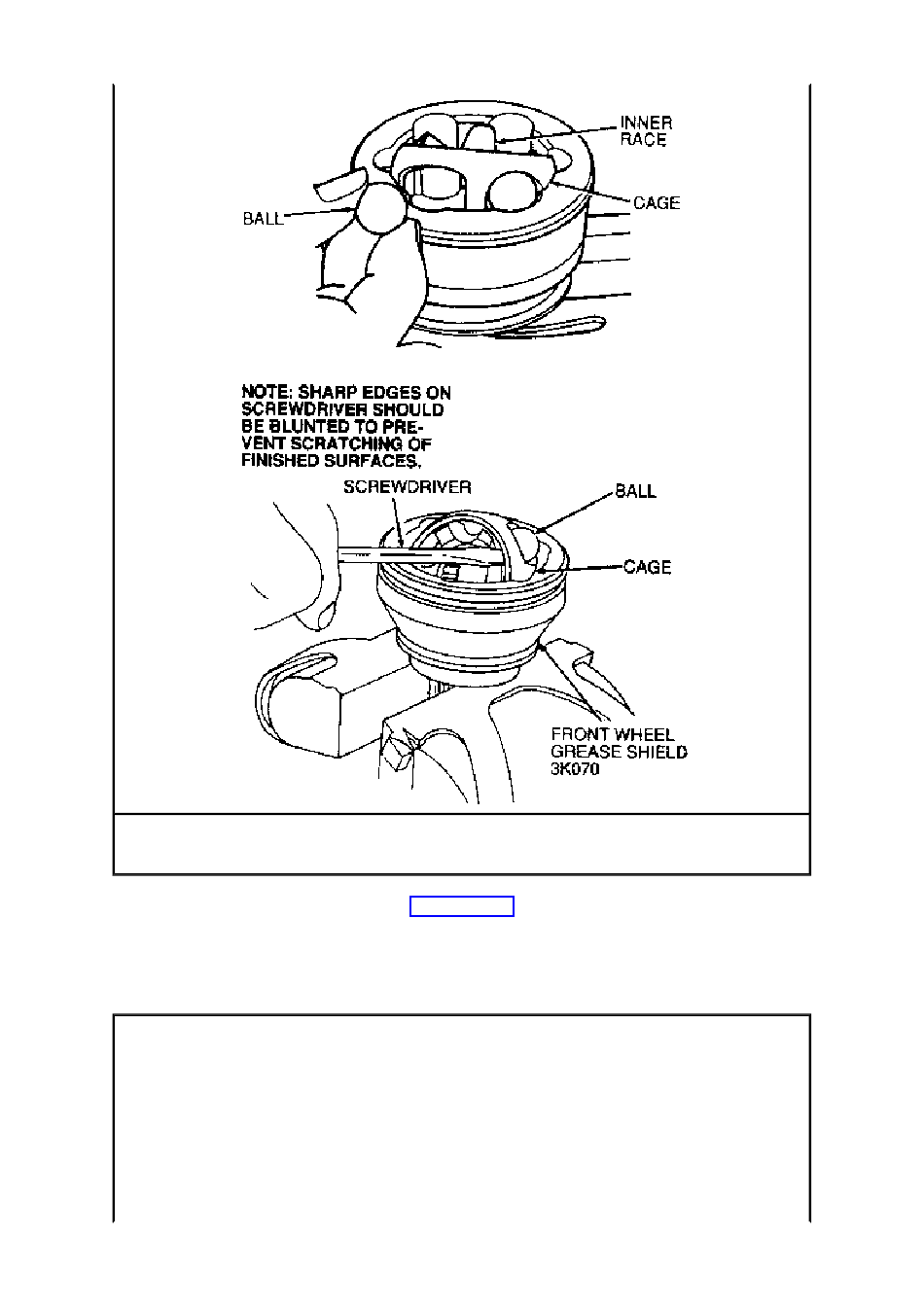 INNER RACE

CAGE

BALL

NOTE: SHARP EDGES ON SCREWDRIVER SHOULD BE BLUNTED TO PREVENT SCRATCHING OF FINISHED SURFACES.

SCREWDRIVER

BALL

CAGE

FRONT WHEEL GREASE SHIELD 3K070